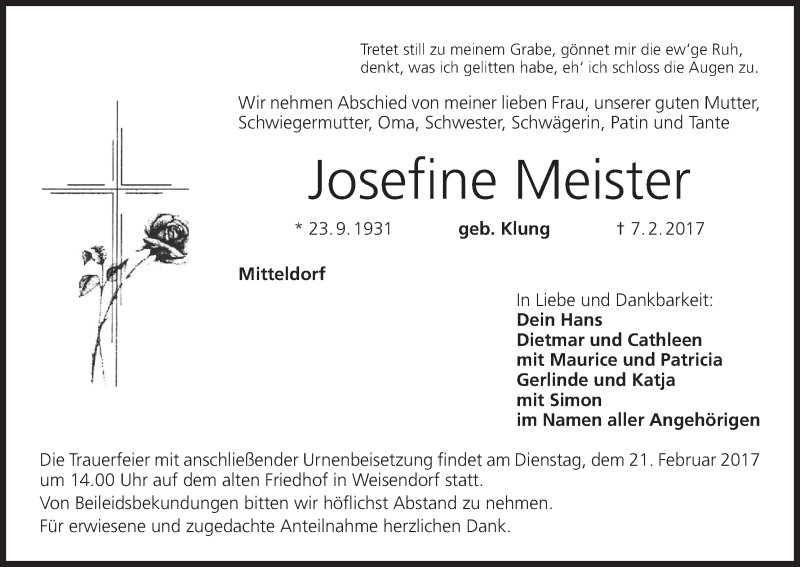 Tretet still zu meinem Grabe, gönnet mir die ew'ge Ruh,
denkt, was ich gelitten habe, eh' ich schloss die Augen zu.

Wir nehmen Abschied von meiner lieben Frau, unserer guten Mutter, Schwiegermutter, Oma, Schwester, Schwägerin, Patin und Tante

Josefine Meister

* 23. 9. 1931 geb. Klung † 7. 2. 2017

Mitteldorf

In Liebe und Dankbarkeit:
Dein Hans
Dietmar und Cathleen
mit Maurice und Patricia
Gerlinde und Katja
mit Simon
im Namen aller Angehörigen

Die Trauerfeier mit anschließender Urnenbeisetzung findet am Dienstag, dem 21. Februar 2017 um 14.00 Uhr auf dem alten Friedhof in Weisendorf statt.

Von Beileidsbekundungen bitten wir höflichst Abstand zu nehmen.

Für erwiesene und zugedachte Anteilnahme herzlichen Dank.